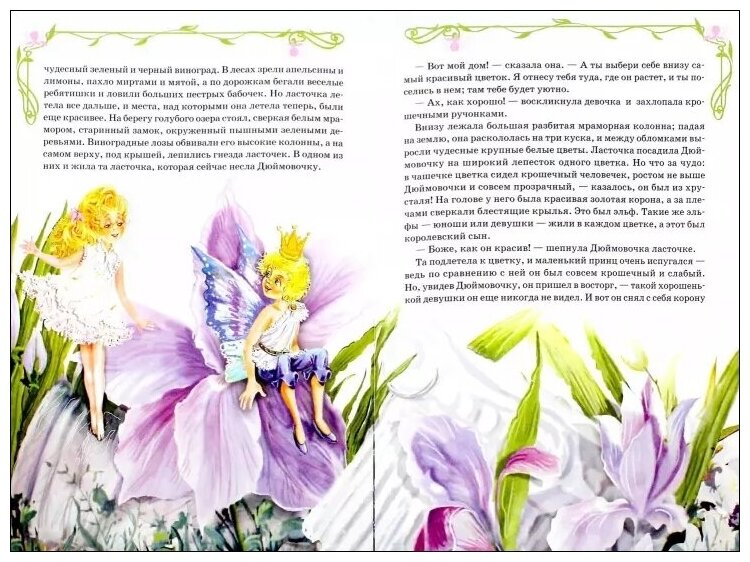 чудесный зеленый и черный виноград. В лесах зрели апельсины и лимоны, пахло миртами и мятой, а по дорожкам бегали веселые ребятишки и ловили больших пестрых бабочек. Но ласточка летела все дальше, и места, над которыми она летела теперь, были еще красивее. На берегу голубого озера стоял, сверкая белым мрамором, старинный замок, окруженный пышными зелеными деревьями. Виноградные лозы обвивали его высокие колонны, а на самом верху, под крышей, лепились гнезда ласточек. В одном из них и жила та ласточка, которая сейчас несла Дюймовочку.

— Вот мой дом! — сказала она. — А ты выбери себе внизу самый красивый цветок. Я отнесу тебя туда, где он растет, и ты поселись в нем; там тебе будет уютно.

— Ах, как хорошо! — воскликнула девочка и захлопала крошечными ручонками.

Внизу лежала большая разбитая мраморная колонна; падая на землю, она раскололась на три куска, и между обломками выросли чудесные крупные белые цветы. Ласточка посадила Дюймовочку на широкий лепесток одного цветка. Но что за чудо: в чашечке цветка сидел крошечный человечек, ростом не выше Дюймовочки и совсем прозрачный, — казалось, он был из хрусталя! На голове у него была красивая золотая корона, а за плечами сверкали блестящие крылья. Это был эльф. Такие же эльфы — юноши или девушки — жили в каждом цветке, а этот был королевский сын.

— Боже, как он красив! — шепнула Дюймовочка ласточке.

Та подлетела к цветку, и маленький принц очень испугался — ведь по сравнению с ней он был совсем крошечный и слабый. Но, увидев Дюймовочку, он пришел в восторг, — такой хорошенькой девушки он еще никогда не видел. И вот он снял с себя корону